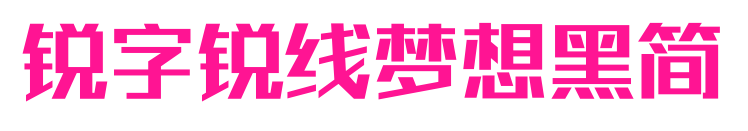 锐字锐线梦想黑简